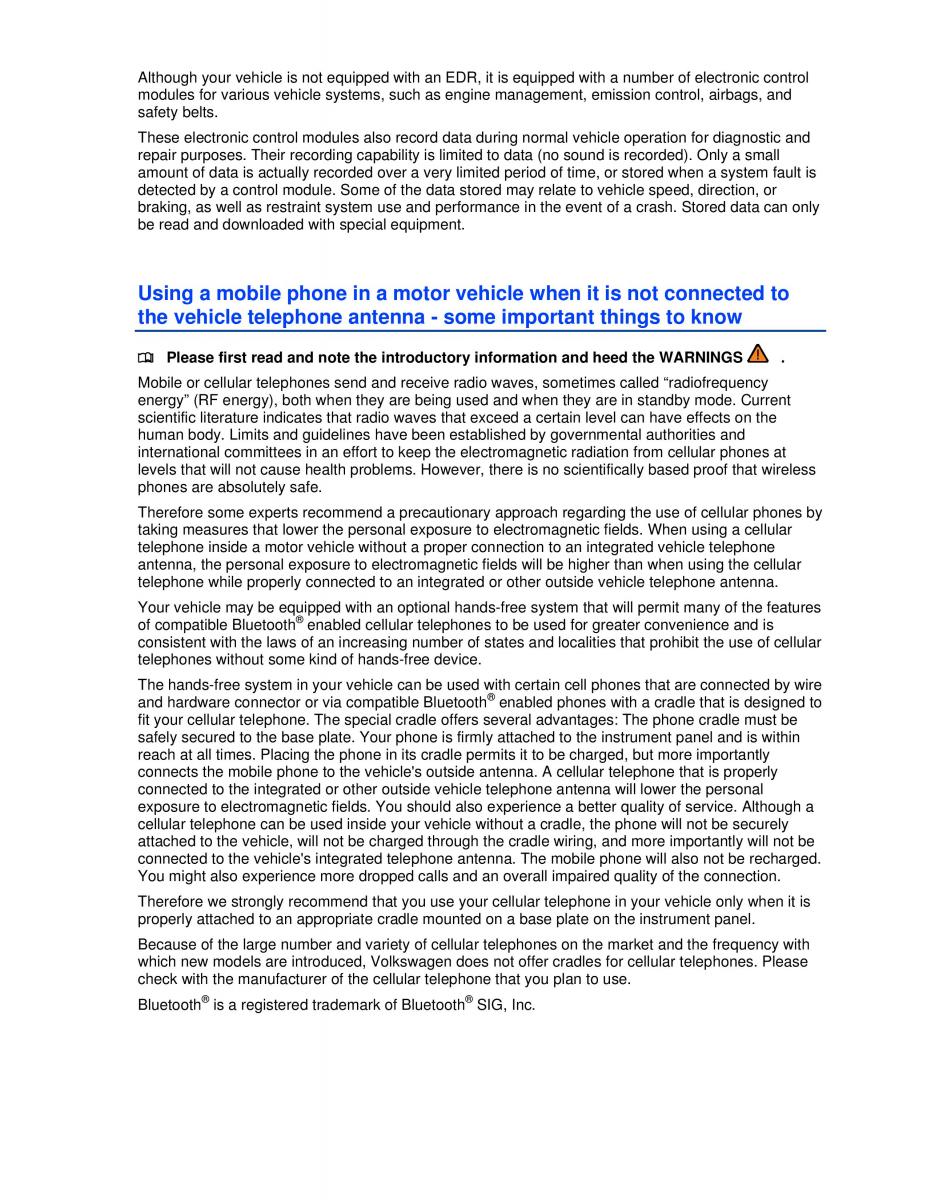 Although your vehicle is not equipped with an EDR, it is equipped with a number of electronic control modules for various vehicle systems, such as engine management, emission control, airbags, and safety belts.

These electronic control modules also record data during normal vehicle operation for diagnostic and repair purposes. Their recording capability is limited to data (no sound is recorded). Only a small amount of data is actually recorded over a very limited period of time, or stored when a system fault is detected by a control module. Some of the data stored may relate to vehicle speed, direction, or braking, as well as restraint system use and performance in the event of a crash. Stored data can only be read and downloaded with special equipment.

Using a mobile phone in a motor vehicle when it is not connected to the vehicle telephone antenna - some important things to know

Please first read and note the introductory information and heed the WARNINGS .

Mobile or cellular telephones send and receive radio waves, sometimes called “radiofrequency energy” (RF energy), both when they are being used and when they are in standby mode. Current scientific literature indicates that radio waves that exceed a certain level can have effects on the human body. Limits and guidelines have been established by governmental authorities and international committees in an effort to keep the electromagnetic radiation from cellular phones at levels that will not cause health problems. However, there is no scientifically based proof that wireless phones are absolutely safe.

Therefore some experts recommend a precautionary approach regarding the use of cellular phones by taking measures that lower the personal exposure to electromagnetic fields. When using a cellular telephone inside a motor vehicle without a proper connection to an integrated vehicle telephone antenna, the personal exposure to electromagnetic fields will be higher than when using the cellular telephone while properly connected to an integrated or other outside vehicle telephone antenna.

Your vehicle may be equipped with an optional hands-free system that will permit many of the features of compatible Bluetooth® enabled cellular telephones to be used for greater convenience and is consistent with the laws of an increasing number of states and localities that prohibit the use of cellular telephones without some kind of hands-free device.

The hands-free system in your vehicle can be used with certain cell phones that are connected by wire and hardware connector or via compatible Bluetooth® enabled phones with a cradle that is designed to fit your cellular telephone. The special cradle offers several advantages: The phone cradle must be safely secured to the base plate. Your phone is firmly attached to the instrument panel and is within reach at all times. Placing the phone in its cradle permits it to be charged, but more importantly connects the mobile phone to the vehicle's outside antenna. A cellular telephone that is properly connected to the integrated or other outside vehicle telephone antenna will lower the personal exposure to electromagnetic fields. You should also experience a better quality of service. Although a cellular telephone can be used inside your vehicle without a cradle, the phone will not be securely attached to the vehicle, will not be charged through the cradle wiring, and more importantly will not be connected to the vehicle's integrated telephone antenna. The mobile phone will also not be recharged. You might also experience more dropped calls and an overall impaired quality of the connection.

Therefore we strongly recommend that you use your cellular telephone in your vehicle only when it is properly attached to an appropriate cradle mounted on a base plate on the instrument panel.

Because of the large number and variety of cellular telephones on the market and the frequency with which new models are introduced, Volkswagen does not offer cradles for cellular telephones. Please check with the manufacturer of the cellular telephone that you plan to use.

Bluetooth® is a registered trademark of Bluetooth® SIG, Inc.